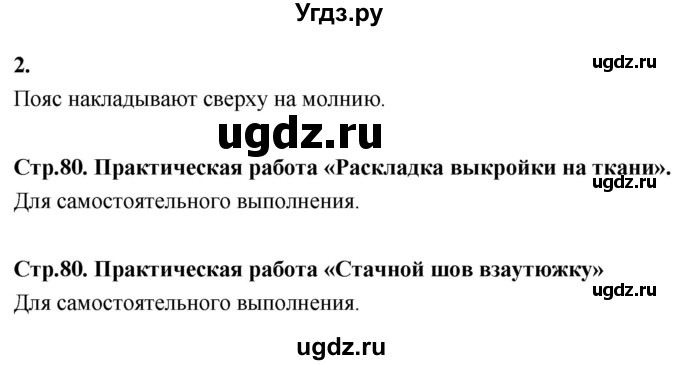 Угдз.ру

2.

ugdz.ru

Пояс накладывают сверху на молнию.

ugdz.ru

Стр.80. Практическая работа «Раскладка выкройки на ткани».

ugdz.ru

Для самостоятельного выполнения.

Стр.80. Практическая работа «Стачной шов взаутюжку»

ugdz.ru

Для самостоятельного выполнения.

ugdz.ru